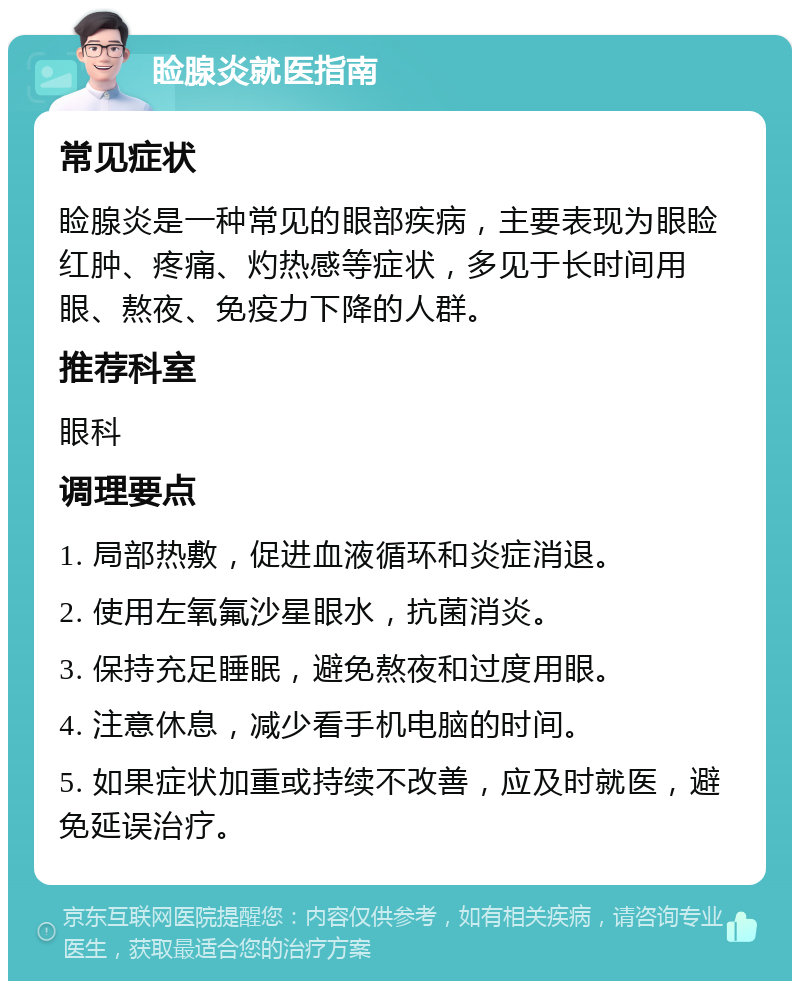 睑腺炎就医指南

常见症状

睑腺炎是一种常见的眼部疾病，主要表现为眼睑红肿、疼痛、灼热感等症状，多见于长时间用眼、熬夜、免疫力下降的人群。

推荐科室

眼科

调理要点

1. 局部热敷，促进血液循环和炎症消退。

2. 使用左氧氟沙星眼水，抗菌消炎。

3. 保持充足睡眠，避免熬夜和过度用眼。

4. 注意休息，减少看手机电脑的时间。

5. 如果症状加重或持续不改善，应及时就医，避免延误治疗。

京东互联网医院提醒您：内容仅供参考，如有相关疾病，请咨询专业医生，获取最适合您的治疗方案